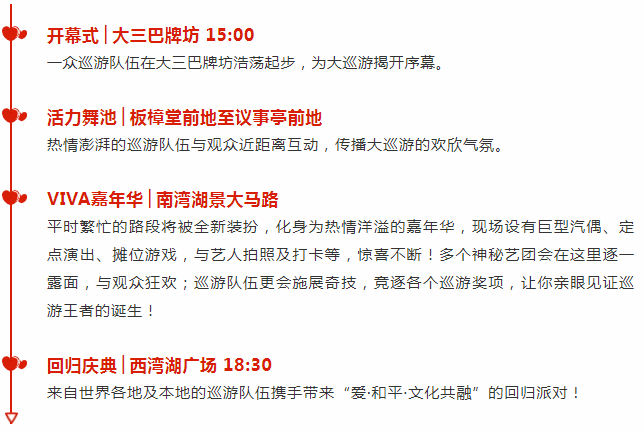 开幕式 | 大三巴牌坊 15:00
一众巡游队伍在大三巴牌坊浩荡起步，为大巡游揭开序幕。

活力舞池 | 板樟堂前地至议事亭前地
热情澎湃的巡游队伍与观众近距离互动，传播大巡游的欢欣气氛。

VIVA嘉年华 | 南湾湖景大马路
平时繁忙的路段将被全新装扮，化身为热情洋溢的嘉年华，现场设有巨型汽偶、定点演出、摊位游戏，与艺人拍照及打卡等，惊喜不断！多个神秘艺团会在这里逐一露面，与观众狂欢；巡游队伍更会施展奇技，竞逐各个巡游奖项，让你亲眼见证巡游王者的诞生！

回归庆典 | 西湾湖广场 18:30
来自世界各地及本地的巡游队伍携手带来“爱·和平·文化共融”的回归派对！